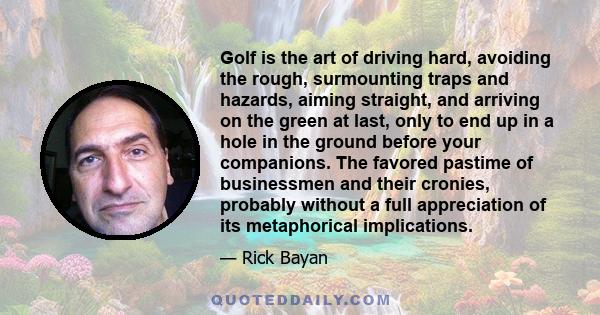 Golf is the art of driving hard, avoiding the rough, surmounting traps and hazards, aiming straight, and arriving on the green at last, only to end up in a hole in the ground before your companions. The favored pastime of businessmen and their cronies, probably without a full appreciation of its metaphorical implications.

— Rick Bayan

QUOTEDDAILY.COM